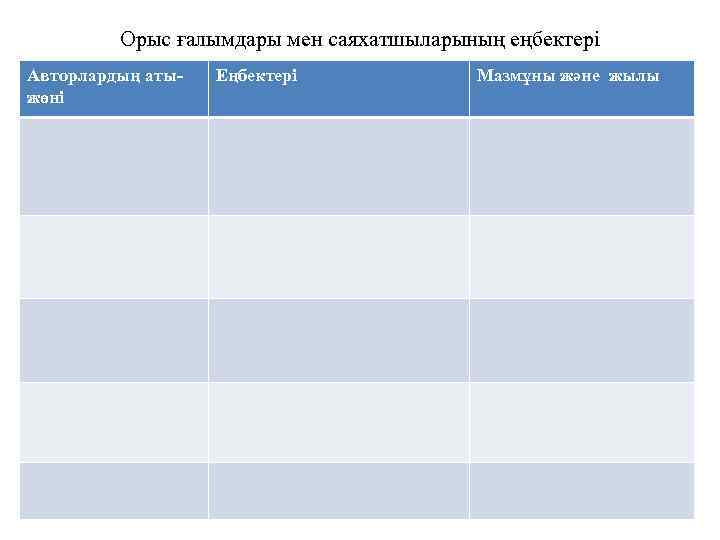 Орыс ғалымдары мен саяхатшыларының еңбектері

| Авторлардың аты-жөні | Еңбектері | Мазмұны және жылы |
|---|---|---|
| | | |
| | | |
| | | |
| | | |
| | | |